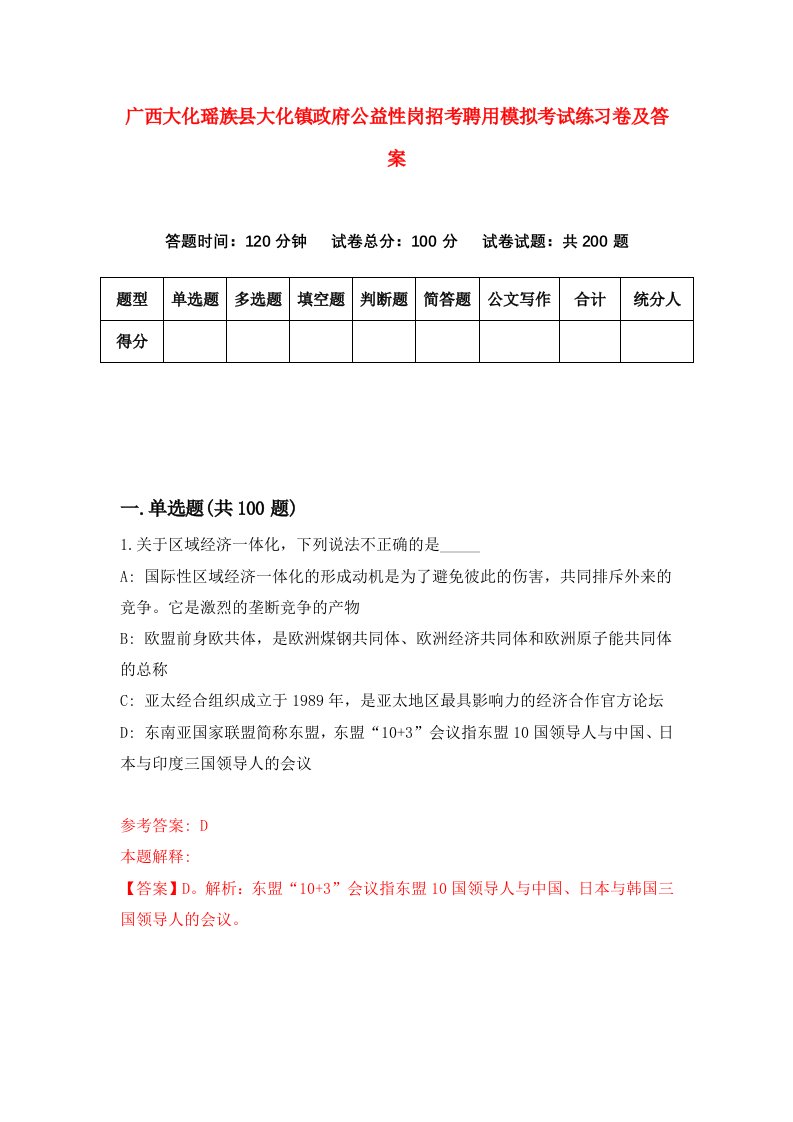 广西大化瑶族县大化镇政府公益性岗招考聘用模拟考试练习卷及答案

答题时间：120 分钟　试卷总分：100 分　试卷试题：共 200 题

| 题型 | 单选题 | 多选题 | 填空题 | 判断题 | 简答题 | 公文写作 | 合计 | 统分人 |
|---|---|---|---|---|---|---|---|---|
| 得分 | | | | | | | | |

一.单选题(共 100 题)

1.关于区域经济一体化，下列说法不正确的是_____

A: 国际性区域经济一体化的形成动机是为了避免彼此的伤害，共同排斥外来的竞争。它是激烈的垄断竞争的产物

B: 欧盟前身欧共体，是欧洲煤钢共同体、欧洲经济共同体和欧洲原子能共同体的总称

C: 亚太经合组织成立于 1989 年，是亚太地区最具影响力的经济合作官方论坛

D: 东南亚国家联盟简称东盟，东盟“10+3”会议指东盟 10 国领导人与中国、日本与印度三国领导人的会议

参考答案: D

本题解释:

【答案】D。解析：东盟“10+3”会议指东盟 10 国领导人与中国、日本与韩国三国领导人的会议。